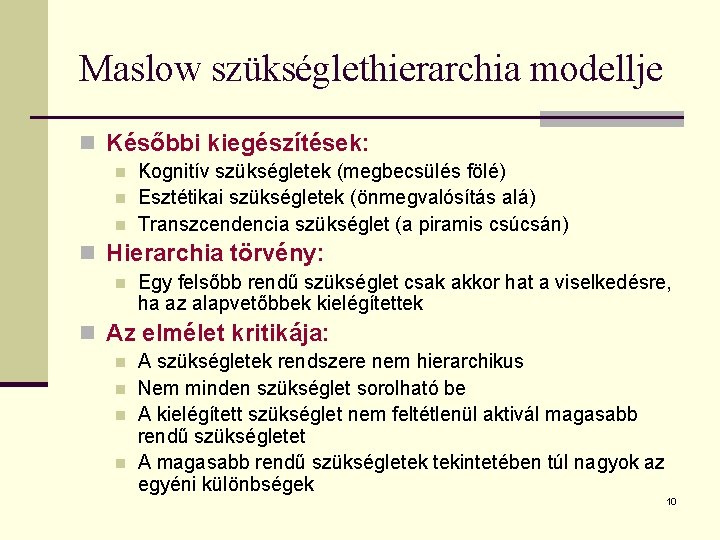 Maslow szükséglethierarchia modellje

Későbbi kiegészítések:
Kognitív szükségletek (megbecsülés fölé)
Esztétikai szükségletek (önmegvalósítás alá)
Transzcendencia szükséglet (a piramis csúcsán)

Hierarchia törvény:
Egy felsőbb rendű szükséglet csak akkor hat a viselkedésre, ha az alapvetőbbek kielégítettek

Az elmélet kritikája:
A szükségletek rendszere nem hierarchikus
Nem minden szükséglet sorolható be
A kielégített szükséglet nem feltétlenül aktivál magasabb rendű szükségletet
A magasabb rendű szükségletek tekintetében túl nagyok az egyéni különbségek

10